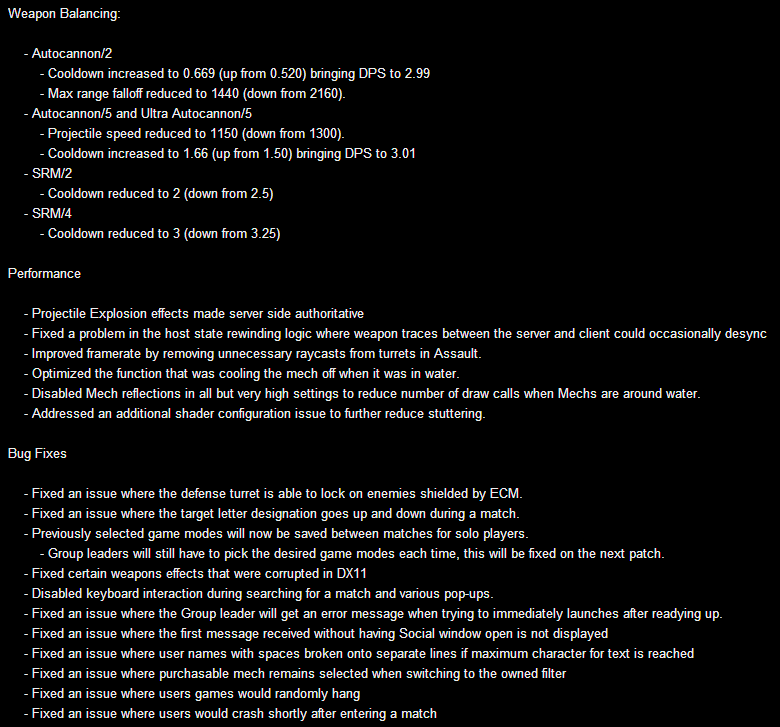 Weapon Balancing:

- Autocannon/2
- Cooldown increased to 0.669 (up from 0.520) bringing DPS to 2.99
- Max range falloff reduced to 1440 (down from 2160).
- Autocannon/5 and Ultra Autocannon/5
- Projectile speed reduced to 1150 (down from 1300).
- Cooldown increased to 1.66 (up from 1.50) bringing DPS to 3.01
- SRM/2
- Cooldown reduced to 2 (down from 2.5)
- SRM/4
- Cooldown reduced to 3 (down from 3.25)

Performance

- Projectile Explosion effects made server side authoritative
- Fixed a problem in the host state rewinding logic where weapon traces between the server and client could occasionally desync
- Improved framerate by removing unnecessary raycasts from turrets in Assault.
- Optimized the function that was cooling the mech off when it was in water.
- Disabled Mech reflections in all but very high settings to reduce number of draw calls when Mechs are around water.
- Addressed an additional shader configuration issue to further reduce stuttering.

Bug Fixes

- Fixed an issue where the defense turret is able to lock on enemies shielded by ECM.
- Fixed an issue where the target letter designation goes up and down during a match.
- Previously selected game modes will now be saved between matches for solo players.
- Group leaders will still have to pick the desired game modes each time, this will be fixed on the next patch.
- Fixed certain weapons effects that were corrupted in DX11
- Disabled keyboard interaction during searching for a match and various pop-ups.
- Fixed an issue where the Group leader will get an error message when trying to immediately launches after readying up.
- Fixed an issue where the first message received without having Social window open is not displayed
- Fixed an issue where user names with spaces broken onto separate lines if maximum character for text is reached
- Fixed an issue where purchasable mech remains selected when switching to the owned filter
- Fixed an issue where users games would randomly hang
- Fixed an issue where users would crash shortly after entering a match